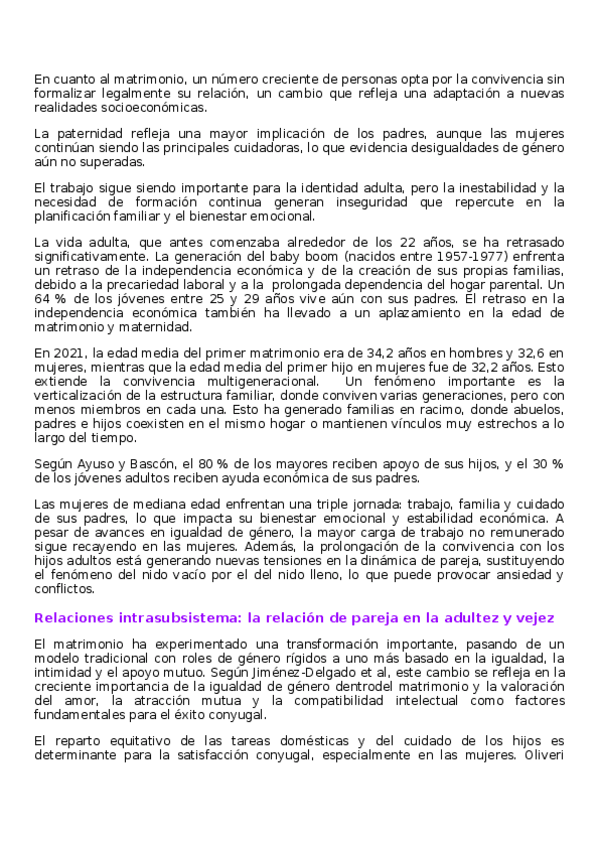 En cuanto al matrimonio, un número creciente de personas opta por la convivencia sin formalizar legalmente su relación, un cambio que refleja una adaptación a nuevas realidades socioeconómicas.

La paternidad refleja una mayor implicación de los padres, aunque las mujeres continúan siendo las principales cuidadoras, lo que evidencia desigualdades de género aún no superadas.

El trabajo sigue siendo importante para la identidad adulta, pero la inestabilidad y la necesidad de formación continua generan inseguridad que repercute en la planificación familiar y el bienestar emocional.

La vida adulta, que antes comenzaba alrededor de los 22 años, se ha retrasado significativamente. La generación del baby boom (nacidos entre 1957-1977) enfrenta un retraso de la independencia económica y de la creación de sus propias familias, debido a la precariedad laboral y a la prolongada dependencia del hogar parental. Un 64 % de los jóvenes entre 25 y 29 años vive aún con sus padres. El retraso en la independencia económica también ha llevado a un aplazamiento en la edad de matrimonio y maternidad.

En 2021, la edad media del primer matrimonio era de 34,2 años en hombres y 32,6 en mujeres, mientras que la edad media del primer hijo en mujeres fue de 32,2 años. Esto extiende la convivencia multigeneracional. Un fenómeno importante es la verticalización de la estructura familiar, donde conviven varias generaciones, pero con menos miembros en cada una. Esto ha generado familias en racimo, donde abuelos, padres e hijos coexisten en el mismo hogar o mantienen vínculos muy estrechos a lo largo del tiempo.

Según Ayuso y Bascón, el 80 % de los mayores reciben apoyo de sus hijos, y el 30 % de los jóvenes adultos reciben ayuda económica de sus padres.

Las mujeres de mediana edad enfrentan una triple jornada: trabajo, familia y cuidado de sus padres, lo que impacta su bienestar emocional y estabilidad económica. A pesar de avances en igualdad de género, la mayor carga de trabajo no remunerado sigue recayendo en las mujeres. Además, la prolongación de la convivencia con los hijos adultos está generando nuevas tensiones en la dinámica de pareja, sustituyendo el fenómeno del nido vacío por el del nido lleno, lo que puede provocar ansiedad y conflictos.

Relaciones intrasubsistema: la relación de pareja en la adultez y vejez

El matrimonio ha experimentado una transformación importante, pasando de un modelo tradicional con roles de género rígidos a uno más basado en la igualdad, la intimidad y el apoyo mutuo. Según Jiménez-Delgado et al, este cambio se refleja en la creciente importancia de la igualdad de género dentrodel matrimonio y la valoración del amor, la atracción mutua y la compatibilidad intelectual como factores fundamentales para el éxito conyugal.

El reparto equitativo de las tareas domésticas y del cuidado de los hijos es determinante para la satisfacción conyugal, especialmente en las mujeres. Oliveri